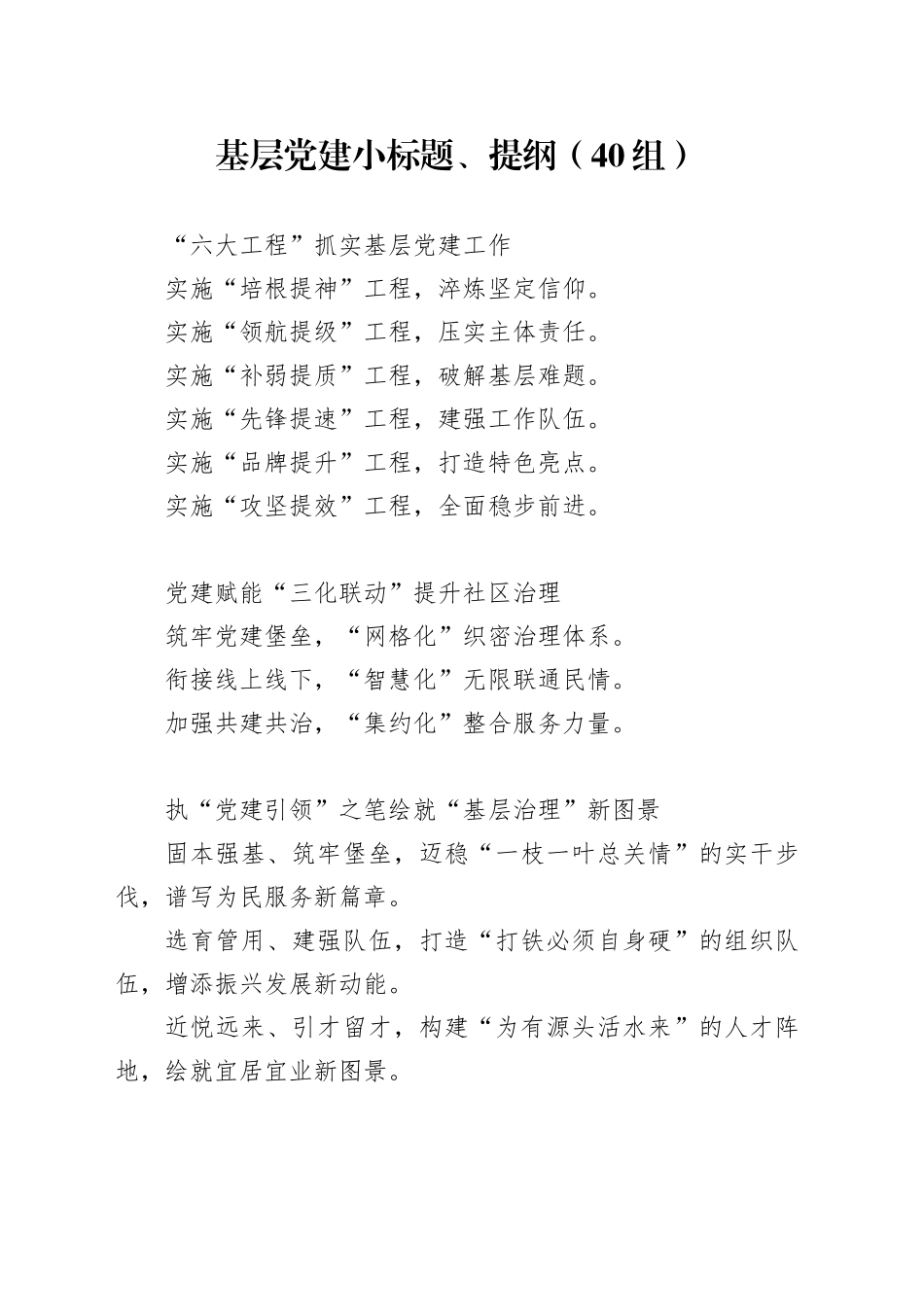 基层党建小标题、提纲（40组）

“六大工程”抓实基层党建工作
实施“培根提神”工程，淬炼坚定信仰。
实施“领航提级”工程，压实主体责任。
实施“补弱提质”工程，破解基层难题。
实施“先锋提速”工程，建强工作队伍。
实施“品牌提升”工程，打造特色亮点。
实施“攻坚提效”工程，全面稳步前进。

党建赋能“三化联动”提升社区治理
筑牢党建堡垒，“网格化”织密治理体系。
衔接线上线下，“智慧化”无限联通民情。
加强共建共治，“集约化”整合服务力量。

执“党建引领”之笔绘就“基层治理”新图景
固本强基、筑牢堡垒，迈稳“一枝一叶总关情”的实干步伐，谱写为民服务新篇章。
选育管用、建强队伍，打造“打铁必须自身硬”的组织队伍，增添振兴发展新动能。
近悦远来、引才留才，构建“为有源头活水来”的人才阵地，绘就宜居宜业新图景。